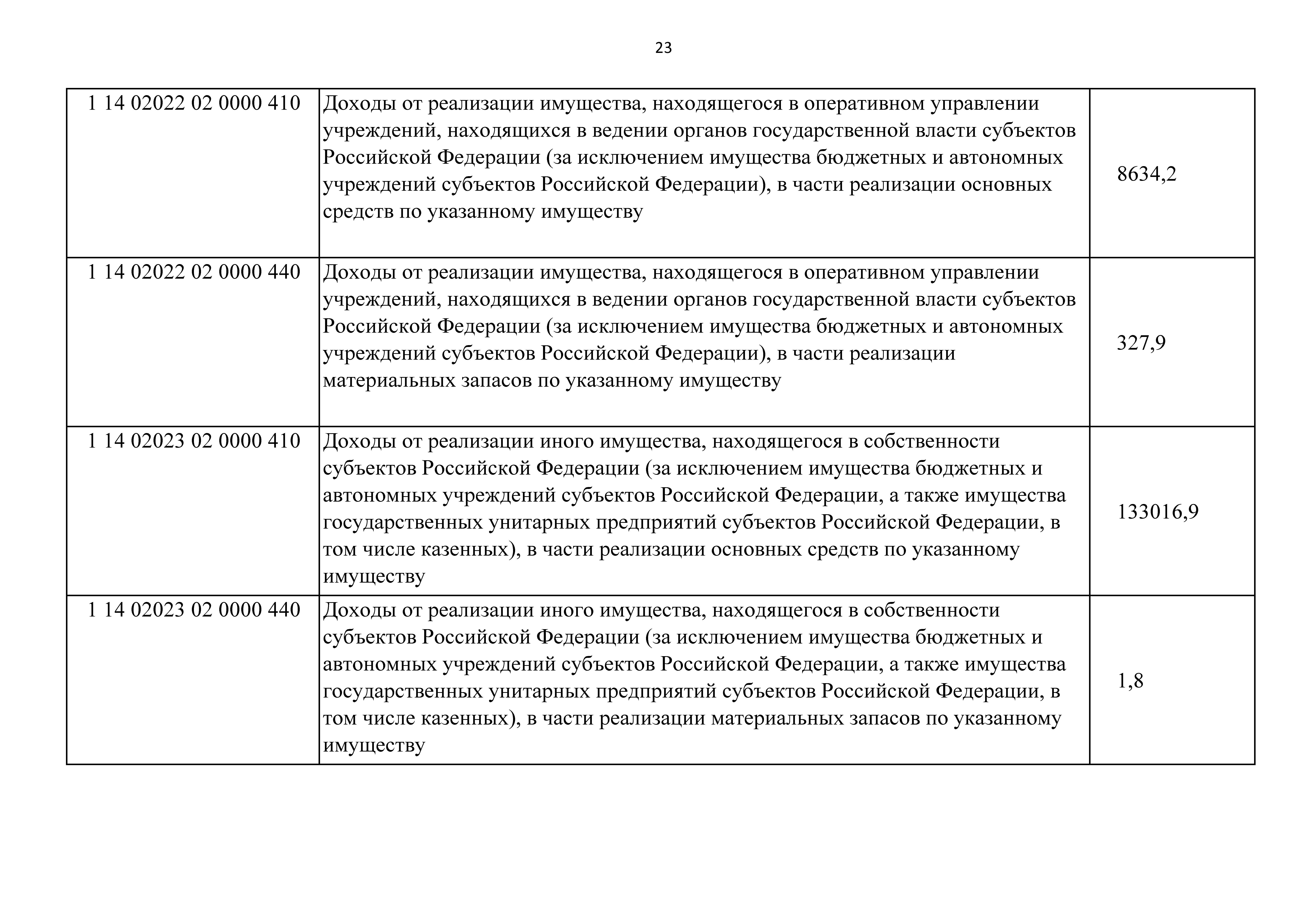 23

| | | |
|---|---|---|
| 1 14 02022 02 0000 410 | Доходы от реализации имущества, находящегося в оперативном управлении учреждений, находящихся в ведении органов государственной власти субъектов Российской Федерации (за исключением имущества бюджетных и автономных учреждений субъектов Российской Федерации), в части реализации основных средств по указанному имуществу | 8634,2 |
| 1 14 02022 02 0000 440 | Доходы от реализации имущества, находящегося в оперативном управлении учреждений, находящихся в ведении органов государственной власти субъектов Российской Федерации (за исключением имущества бюджетных и автономных учреждений субъектов Российской Федерации), в части реализации материальных запасов по указанному имуществу | 327,9 |
| 1 14 02023 02 0000 410 | Доходы от реализации иного имущества, находящегося в собственности субъектов Российской Федерации (за исключением имущества бюджетных и автономных учреждений субъектов Российской Федерации, а также имущества государственных унитарных предприятий субъектов Российской Федерации, в том числе казенных), в части реализации основных средств по указанному имуществу | 133016,9 |
| 1 14 02023 02 0000 440 | Доходы от реализации иного имущества, находящегося в собственности субъектов Российской Федерации (за исключением имущества бюджетных и автономных учреждений субъектов Российской Федерации, а также имущества государственных унитарных предприятий субъектов Российской Федерации, в том числе казенных), в части реализации материальных запасов по указанному имуществу | 1,8 |